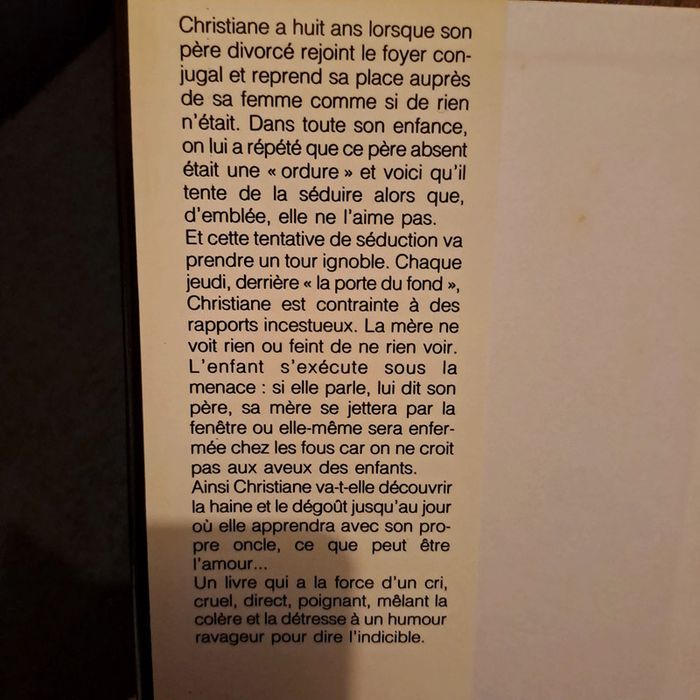 Christiane a huit ans lorsque son père divorcé rejoint le foyer conjugal et reprend sa place auprès de sa femme comme si de rien n'était. Dans toute son enfance, on lui a répété que ce père absent était une « ordure » et voici qu'il tente de la séduire alors que, d'emblée, elle ne l'aime pas.
Et cette tentative de séduction va prendre un tour ignoble. Chaque jeudi, derrière « la porte du fond », Christiane est contrainte à des rapports incestueux. La mère ne voit rien ou feint de ne rien voir. L'enfant s'exécute sous la menace : si elle parle, lui dit son père, sa mère se jettera par la fenêtre ou elle-même sera enfermée chez les fous car on ne croit pas aux aveux des enfants.
Ainsi Christiane va-t-elle découvrir la haine et le dégoût jusqu'au jour où elle apprendra avec son propre oncle, ce que peut être l'amour...
Un livre qui a la force d'un cri, cruel, direct, poignant, mêlant la colère et la détresse à un humour ravageur pour dire l'indicible.